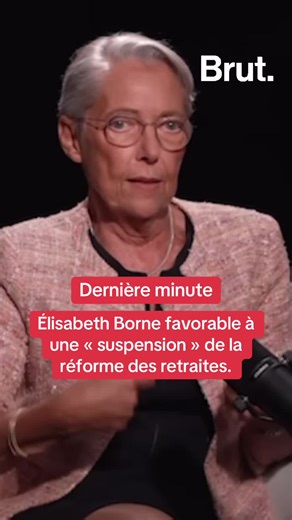 Brut.

Dernière minute

Élisabeth Borne favorable à une « suspension » de la réforme des retraites.